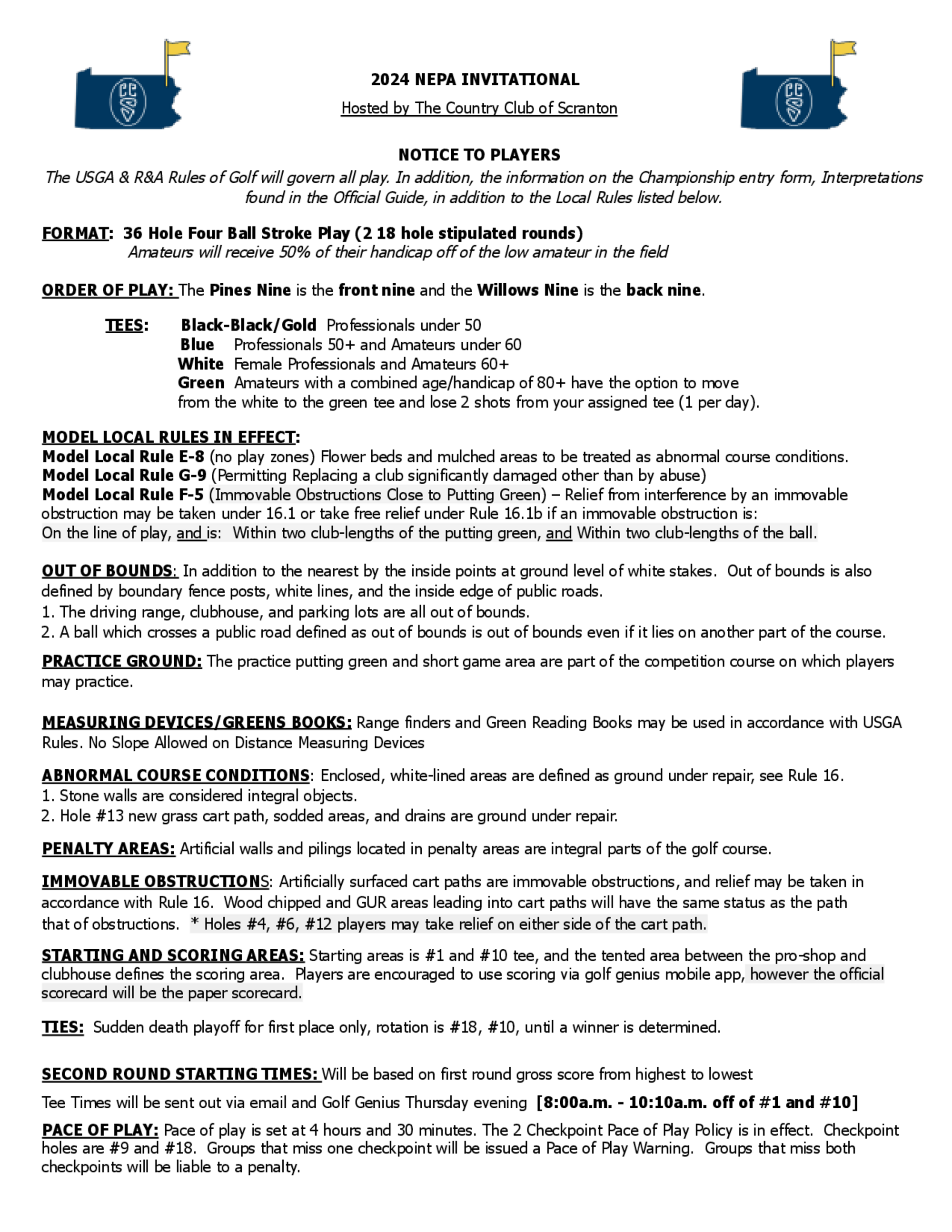 2024 NEPA INVITATIONAL

Hosted by The Country Club of Scranton

NOTICE TO PLAYERS

The USGA & R&A Rules of Golf will govern all play. In addition, the information on the Championship entry form, Interpretations found in the Official Guide, in addition to the Local Rules listed below.

FORMAT: 36 Hole Four Ball Stroke Play (2 18 hole stipulated rounds)
Amateurs will receive 50% of their handicap off of the low amateur in the field

ORDER OF PLAY: The Pines Nine is the front nine and the Willows Nine is the back nine.

TEES: Black-Black/Gold Professionals under 50
Blue Professionals 50+ and Amateurs under 60
White Female Professionals and Amateurs 60+
Green Amateurs with a combined age/handicap of 80+ have the option to move from the white to the green tee and lose 2 shots from your assigned tee (1 per day).

MODEL LOCAL RULES IN EFFECT:
Model Local Rule E-8 (no play zones) Flower beds and mulched areas to be treated as abnormal course conditions.
Model Local Rule G-9 (Permitting Replacing a club significantly damaged other than by abuse)
Model Local Rule F-5 (Immovable Obstructions Close to Putting Green) – Relief from interference by an immovable obstruction may be taken under 16.1 or take free relief under Rule 16.1b if an immovable obstruction is:
On the line of play, and is: Within two club-lengths of the putting green, and Within two club-lengths of the ball.

OUT OF BOUNDS: In addition to the nearest by the inside points at ground level of white stakes. Out of bounds is also defined by boundary fence posts, white lines, and the inside edge of public roads.
1. The driving range, clubhouse, and parking lots are all out of bounds.
2. A ball which crosses a public road defined as out of bounds is out of bounds even if it lies on another part of the course.

PRACTICE GROUND: The practice putting green and short game area are part of the competition course on which players may practice.

MEASURING DEVICES/GREENS BOOKS: Range finders and Green Reading Books may be used in accordance with USGA Rules. No Slope Allowed on Distance Measuring Devices

ABNORMAL COURSE CONDITIONS: Enclosed, white-lined areas are defined as ground under repair, see Rule 16.
1. Stone walls are considered integral objects.
2. Hole #13 new grass cart path, sodded areas, and drains are ground under repair.

PENALTY AREAS: Artificial walls and pilings located in penalty areas are integral parts of the golf course.

IMMOVABLE OBSTRUCTIONS: Artificially surfaced cart paths are immovable obstructions, and relief may be taken in accordance with Rule 16. Wood chipped and GUR areas leading into cart paths will have the same status as the path that of obstructions. * Holes #4, #6, #12 players may take relief on either side of the cart path.

STARTING AND SCORING AREAS: Starting areas is #1 and #10 tee, and the tented area between the pro-shop and clubhouse defines the scoring area. Players are encouraged to use scoring via golf genius mobile app, however the official scorecard will be the paper scorecard.

TIES: Sudden death playoff for first place only, rotation is #18, #10, until a winner is determined.

SECOND ROUND STARTING TIMES: Will be based on first round gross score from highest to lowest

Tee Times will be sent out via email and Golf Genius Thursday evening [8:00a.m. - 10:10a.m. off of #1 and #10]

PACE OF PLAY: Pace of play is set at 4 hours and 30 minutes. The 2 Checkpoint Pace of Play Policy is in effect. Checkpoint holes are #9 and #18. Groups that miss one checkpoint will be issued a Pace of Play Warning. Groups that miss both checkpoints will be liable to a penalty.